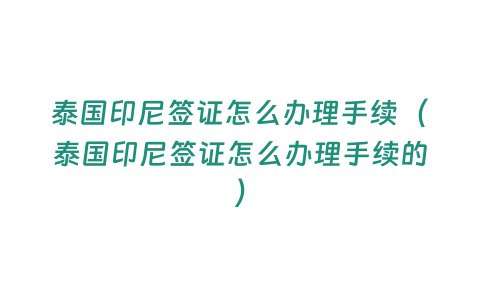 泰国印尼签证怎么办理手续（泰国印尼签证怎么办理手续的）